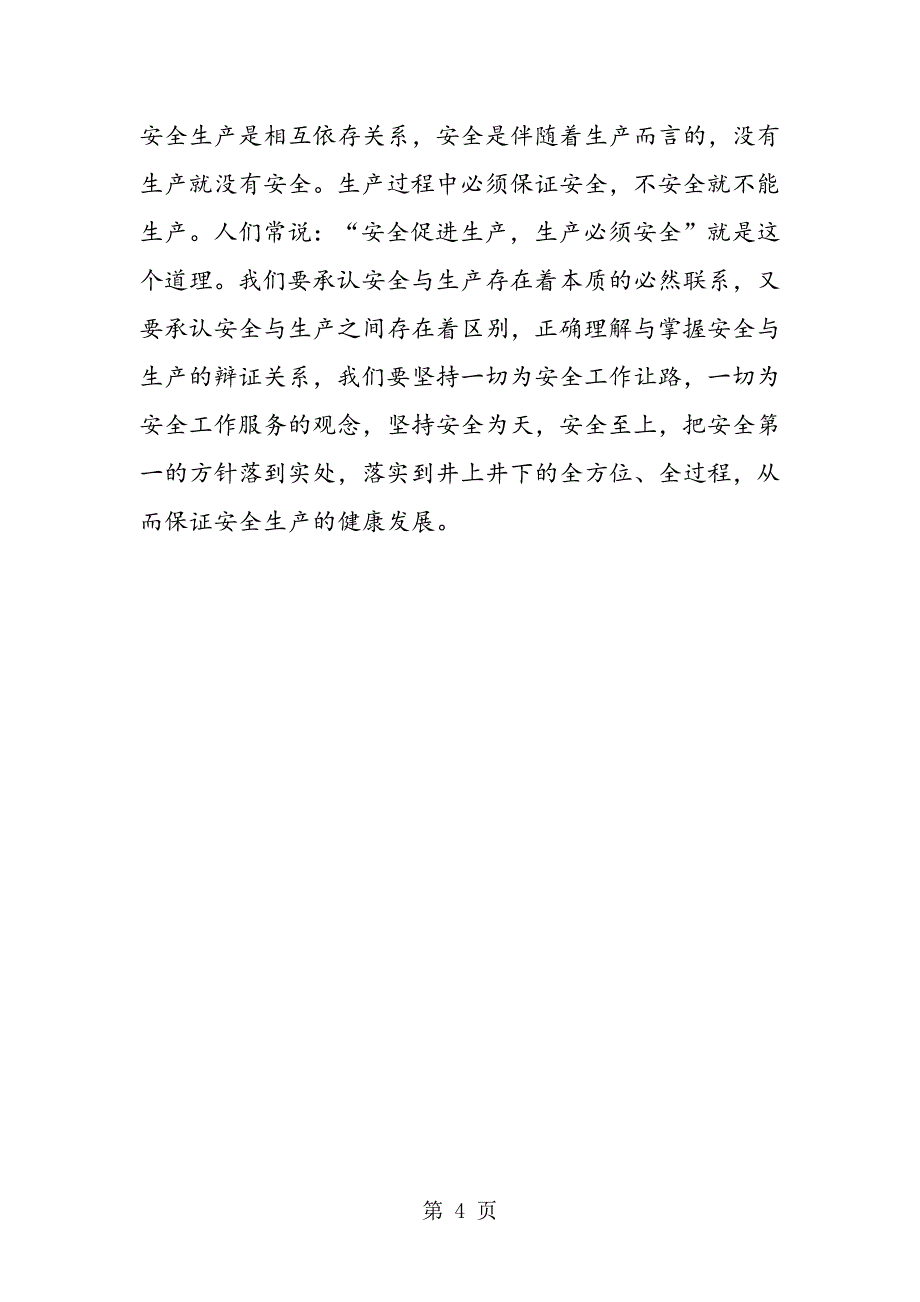 安全生产是相互依存关系，安全是伴随着生产而言的，没有生产就没有安全。生产过程中必须保证安全，不安全就不能生产。人们常说：“安全促进生产，生产必须安全”就是这个道理。我们要承认安全与生产存在着本质的必然联系，又要承认安全与生产之间存在着区别，正确理解与掌握安全与生产的辩证关系，我们要坚持一切为安全工作让路，一切为安全工作服务的观念，坚持安全为天，安全至上，把安全第一的方针落到实处，落实到井上井下的全方位、全过程，从而保证安全生产的健康发展。

第 4 页